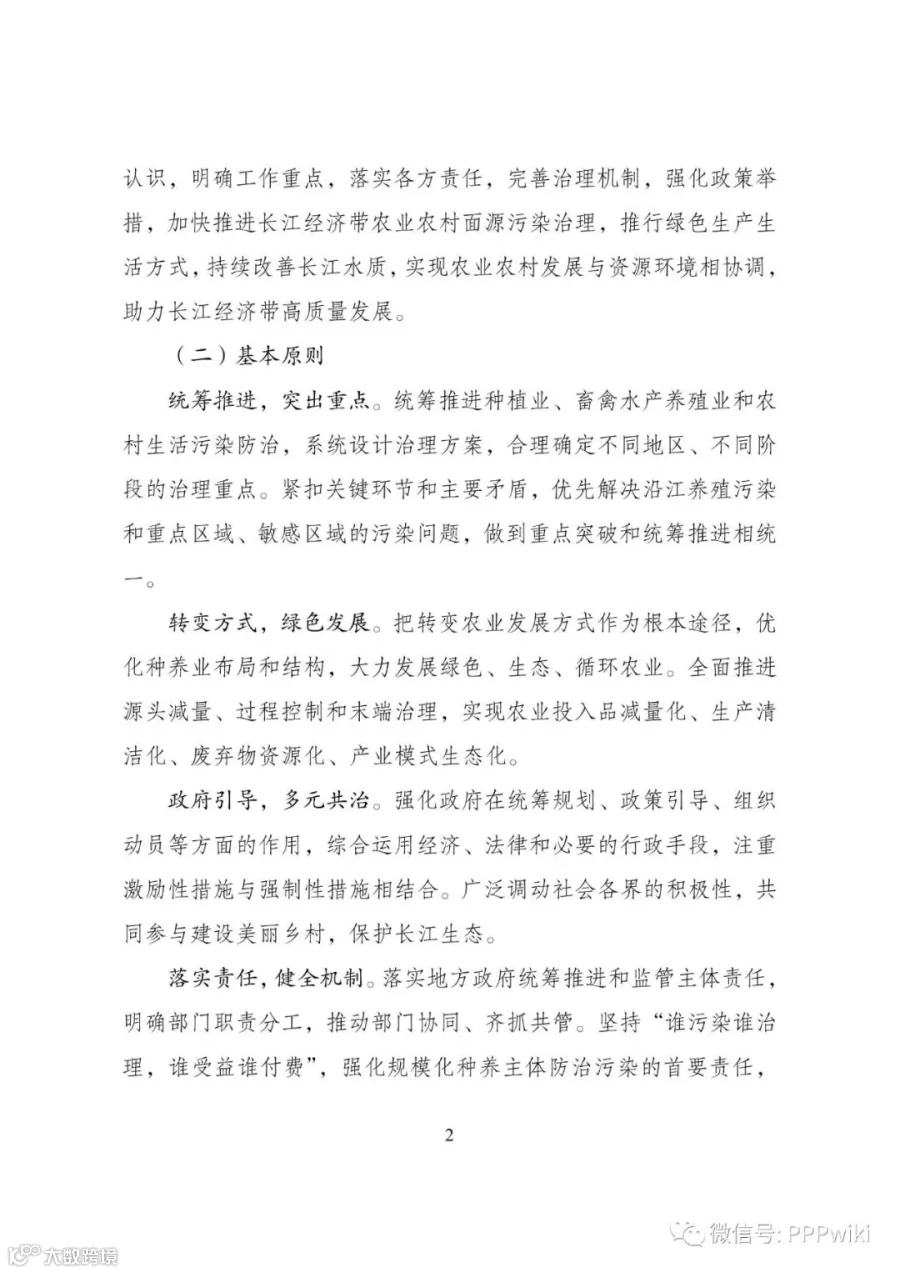 认识，明确工作重点，落实各方责任，完善治理机制，强化政策举措，加快推进长江经济带农业农村面源污染治理，推行绿色生产生活方式，持续改善长江水质，实现农业农村发展与资源环境相协调，助力长江经济带高质量发展。

（二）基本原则

统筹推进，突出重点。统筹推进种植业、畜禽水产养殖业和农村生活污染防治，系统设计治理方案，合理确定不同地区、不同阶段的治理重点。紧扣关键环节和主要矛盾，优先解决沿江养殖污染和重点区域、敏感区域的污染问题，做到重点突破和统筹推进相统一。

转变方式，绿色发展。把转变农业发展方式作为根本途径，优化种养业布局和结构，大力发展绿色、生态、循环农业。全面推进源头减量、过程控制和末端治理，实现农业投入品减量化、生产清洁化、废弃物资源化、产业模式生态化。

政府引导，多元共治。强化政府在统筹规划、政策引导、组织动员等方面的作用，综合运用经济、法律和必要的行政手段，注重激励性措施与强制性措施相结合。广泛调动社会各界的积极性，共同参与建设美丽乡村，保护长江生态。

落实责任，健全机制。落实地方政府统筹推进和监管主体责任，明确部门职责分工，推动部门协同、齐抓共管。坚持“谁污染谁治理，谁受益谁付费”，强化规模化种养主体防治污染的首要责任，

2

微信号: PPPwiki

大数跨境